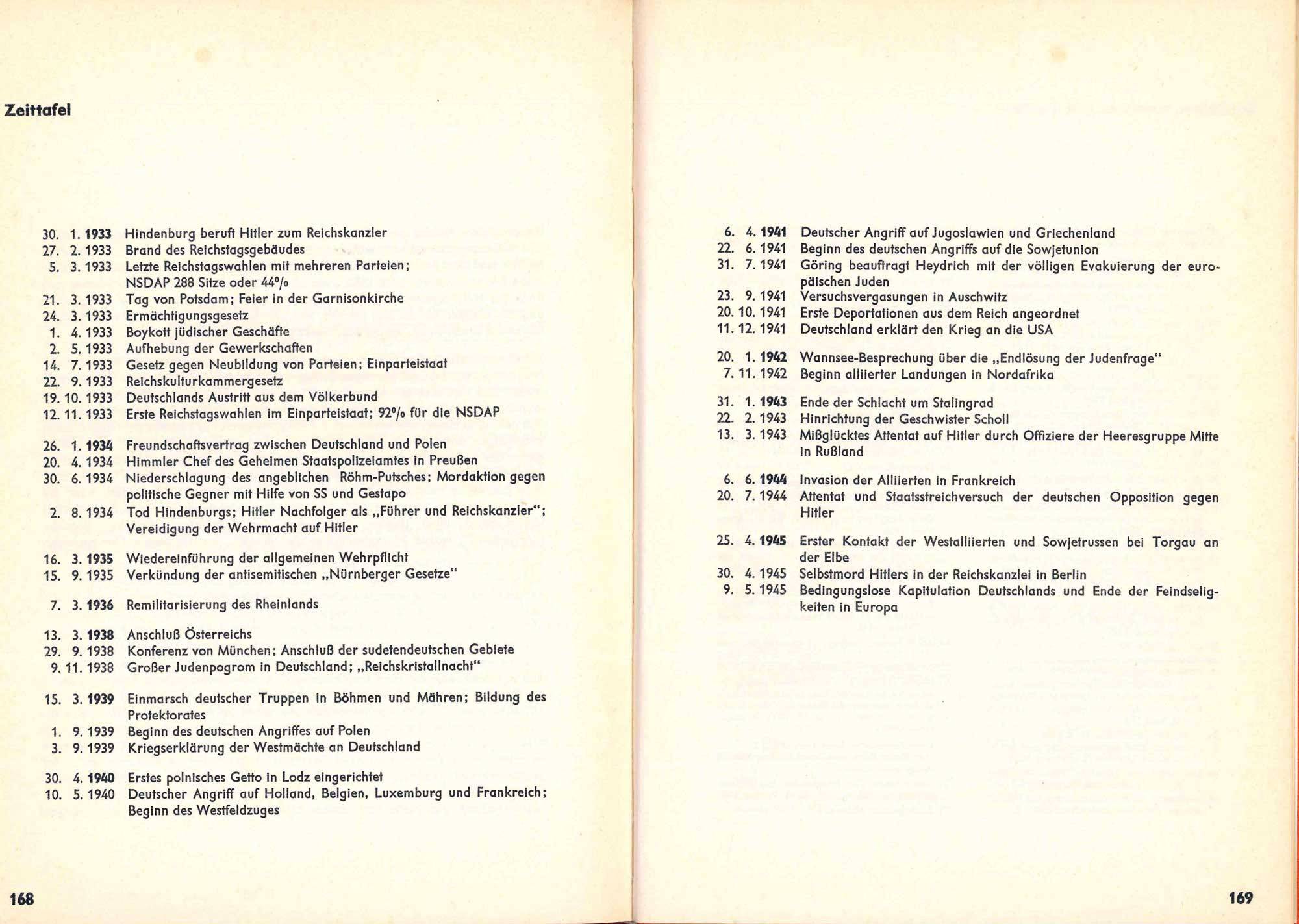 Zeittafel

30. 1. 1933 Hindenburg beruft Hitler zum Reichskanzler
27. 2. 1933 Brand des Reichstagsgebäudes
5. 3. 1933 Letzte Reichstagswahlen mit mehreren Parteien; NSDAP 288 Sitze oder 44%
21. 3. 1933 Tag von Potsdam; Feier in der Garnisonkirche
24. 3. 1933 Ermächtigungsgesetz
1. 4. 1933 Boykott jüdischer Geschäfte
2. 5. 1933 Aufhebung der Gewerkschaften
14. 7. 1933 Gesetz gegen Neubildung von Parteien; Einparteistaat
22. 9. 1933 Reichskulturkammergesetz
19. 10. 1933 Deutschlands Austritt aus dem Völkerbund
12. 11. 1933 Erste Reichstagswahlen im Einparteistaat; 92% für die NSDAP

26. 1. 1934 Freundschaftsvertrag zwischen Deutschland und Polen
20. 4. 1934 Himmler Chef des Geheimen Staatspolizeiamtes in Preußen
30. 6. 1934 Niederschlagung des angeblichen Röhm-Putsches; Mordaktion gegen politische Gegner mit Hilfe von SS und Gestapo
2. 8. 1934 Tod Hindenburgs; Hitler Nachfolger als „Führer und Reichskanzler"; Vereidigung der Wehrmacht auf Hitler

16. 3. 1935 Wiedereinführung der allgemeinen Wehrpflicht
15. 9. 1935 Verkündung der antisemitischen „Nürnberger Gesetze"

7. 3. 1936 Remilitarisierung des Rheinlands

13. 3. 1938 Anschluß Österreichs
29. 9. 1938 Konferenz von München; Anschluß der sudetendeutschen Gebiete
9. 11. 1938 Großer Judenpogrom in Deutschland; „Reichskristallnacht"

15. 3. 1939 Einmarsch deutscher Truppen in Böhmen und Mähren; Bildung des Protektorates
1. 9. 1939 Beginn des deutschen Angriffes auf Polen
3. 9. 1939 Kriegserklärung der Westmächte an Deutschland

30. 4. 1940 Erstes polnisches Getto in Lodz eingerichtet
10. 5. 1940 Deutscher Angriff auf Holland, Belgien, Luxemburg und Frankreich; Beginn des Westfeldzuges

168

6. 4. 1941 Deutscher Angriff auf Jugoslawien und Griechenland
22. 6. 1941 Beginn des deutschen Angriffs auf die Sowjetunion
31. 7. 1941 Göring beauftragt Heydrich mit der völligen Evakuierung der europäischen Juden
23. 9. 1941 Versuchsvergasungen in Auschwitz
20. 10. 1941 Erste Deportationen aus dem Reich angeordnet
11. 12. 1941 Deutschland erklärt den Krieg an die USA

20. 1. 1942 Wannsee-Besprechung über die „Endlösung der Judenfrage"
7. 11. 1942 Beginn alliierter Landungen in Nordafrika

31. 1. 1943 Ende der Schlacht um Stalingrad
22. 2. 1943 Hinrichtung der Geschwister Scholl
13. 3. 1943 Mißglücktes Attentat auf Hitler durch Offiziere der Heeresgruppe Mitte in Rußland

6. 6. 1944 Invasion der Alliierten in Frankreich
20. 7. 1944 Attentat und Staatsstreichversuch der deutschen Opposition gegen Hitler

25. 4. 1945 Erster Kontakt der Westalliierten und Sowjetrussen bei Torgau an der Elbe
30. 4. 1945 Selbstmord Hitlers in der Reichskanzlei in Berlin
9. 5. 1945 Bedingungslose Kapitulation Deutschlands und Ende der Feindseligkeiten in Europa

169